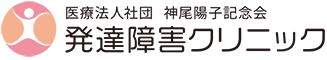 医療法人社団　神尾陽子記念会
発達障害クリニック